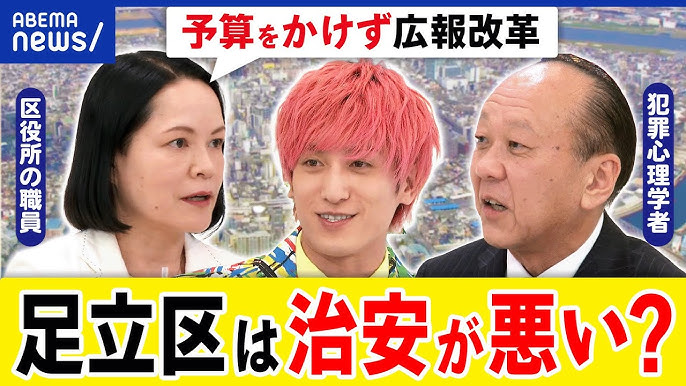 ABEMA news/

予算をかけず広報改革

区役所の職員

犯罪心理学者

足立区は治安が悪い？